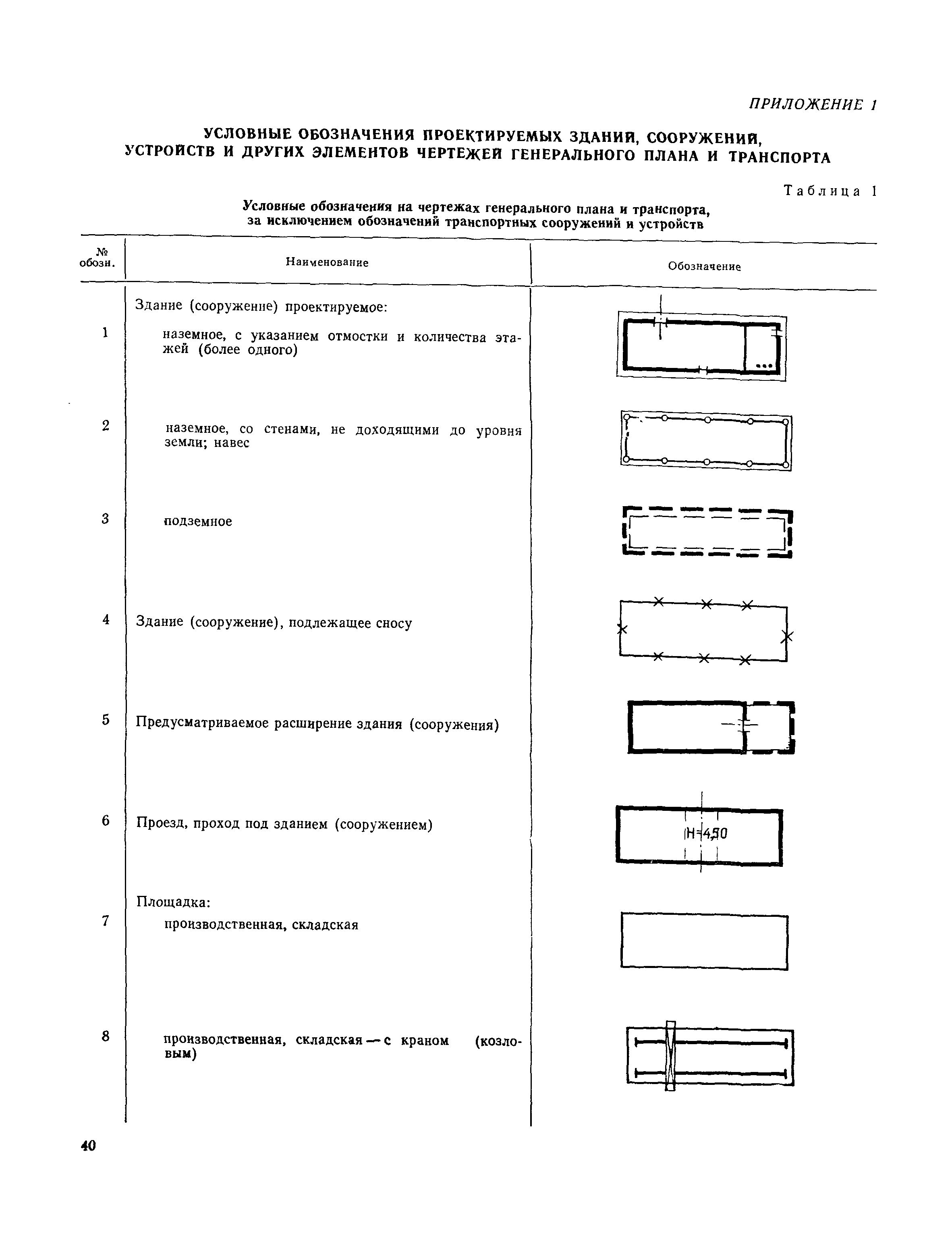 ПРИЛОЖЕНИЕ 1

УСЛОВНЫЕ ОБОЗНАЧЕНИЯ ПРОЕКТИРУЕМЫХ ЗДАНИЙ, СООРУЖЕНИЙ, УСТРОЙСТВ И ДРУГИХ ЭЛЕМЕНТОВ ЧЕРТЕЖЕЙ ГЕНЕРАЛЬНОГО ПЛАНА И ТРАНСПОРТА

Таблица 1

Условные обозначения на чертежах генерального плана и транспорта, за исключением обозначений транспортных сооружений и устройств

| № обозн. | Наименование | Обозначение |
|---|---|---|
| | Здание (сооружение) проектируемое: | |
| 1 | наземное, с указанием отмостки и количества этажей (более одного) | |
| 2 | наземное, со стенами, не доходящими до уровня земли; навес | |
| 3 | подземное | |
| 4 | Здание (сооружение), подлежащее сносу | |
| 5 | Предусматриваемое расширение здания (сооружения) | |
| 6 | Проезд, проход под зданием (сооружением) | H=4,50 |
| | Площадка: | |
| 7 | производственная, складская | |
| 8 | производственная, складская — с краном (козловым) | |

40